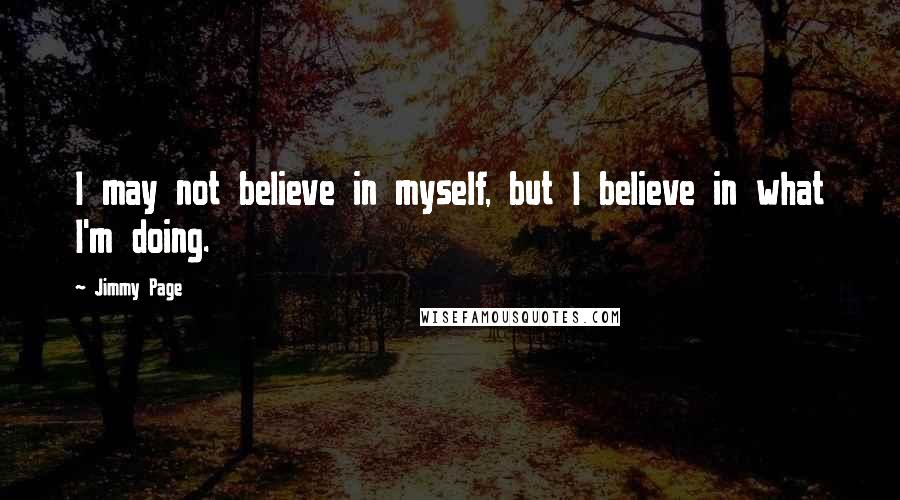 I may not believe in myself, but I believe in what I'm doing.

~ Jimmy Page

WISEFAMOUSQUOTES.COM